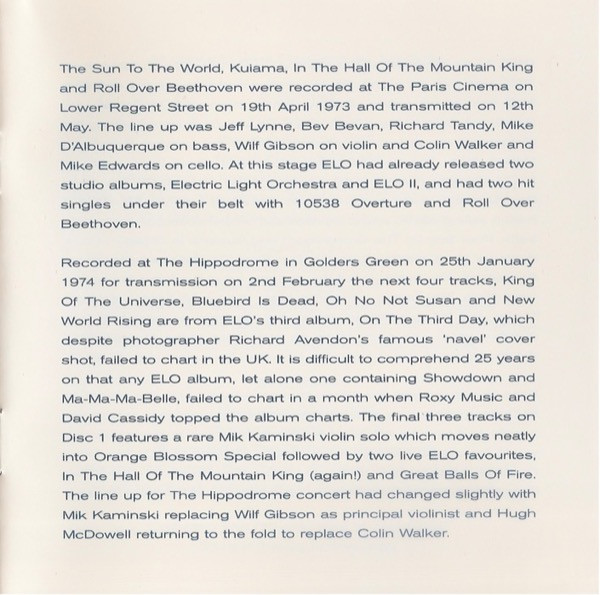 The Sun To The World, Kuiama, In The Hall Of The Mountain King and Roll Over Beethoven were recorded at The Paris Cinema on Lower Regent Street on 19th April 1973 and transmitted on 12th May. The line up was Jeff Lynne, Bev Bevan, Richard Tandy, Mike D'Albuquerque on bass, Wilf Gibson on violin and Colin Walker and Mike Edwards on cello. At this stage ELO had already released two studio albums, Electric Light Orchestra and ELO II, and had two hit singles under their belt with 10538 Overture and Roll Over Beethoven.

Recorded at The Hippodrome in Golders Green on 25th January 1974 for transmission on 2nd February the next four tracks, King Of The Universe, Bluebird Is Dead, Oh No Not Susan and New World Rising are from ELO's third album, On The Third Day, which despite photographer Richard Avendon's famous 'navel' cover shot, failed to chart in the UK. It is difficult to comprehend 25 years on that any ELO album, let alone one containing Showdown and Ma-Ma-Ma-Belle, failed to chart in a month when Roxy Music and David Cassidy topped the album charts. The final three tracks on Disc 1 features a rare Mik Kaminski violin solo which moves neatly into Orange Blossom Special followed by two live ELO favourites, In The Hall Of The Mountain King (again!) and Great Balls Of Fire. The line up for The Hippodrome concert had changed slightly with Mik Kaminski replacing Wilf Gibson as principal violinist and Hugh McDowell returning to the fold to replace Colin Walker.